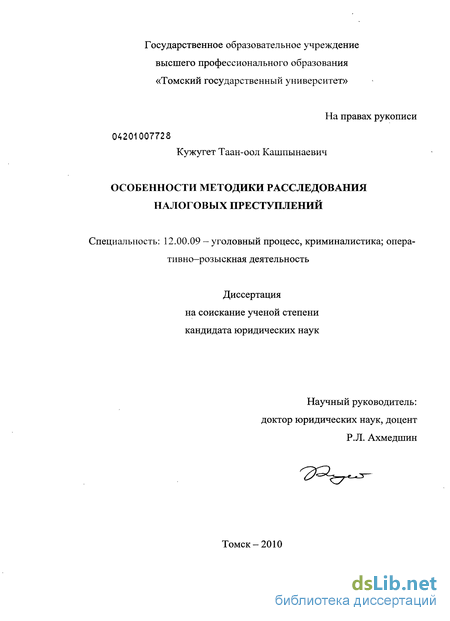 Государственное образовательное учреждение
высшего профессионального образования
«Томский государственный университет»

На правах рукописи

04201007728

Кужугет Таан-оол Кашпынаевич

ОСОБЕННОСТИ МЕТОДИКИ РАССЛЕДОВАНИЯ
НАЛОГОВЫХ ПРЕСТУПЛЕНИЙ

Специальность: 12.00.09 – уголовный процесс, криминалистика; оперативно–розыскная деятельность

Диссертация
на соискание ученой степени
кандидата юридических наук

Научный руководитель:
доктор юридических наук, доцент
Р.Л. Ахмедшин

Томск – 2010

dsLib.net
библиотека диссертаций